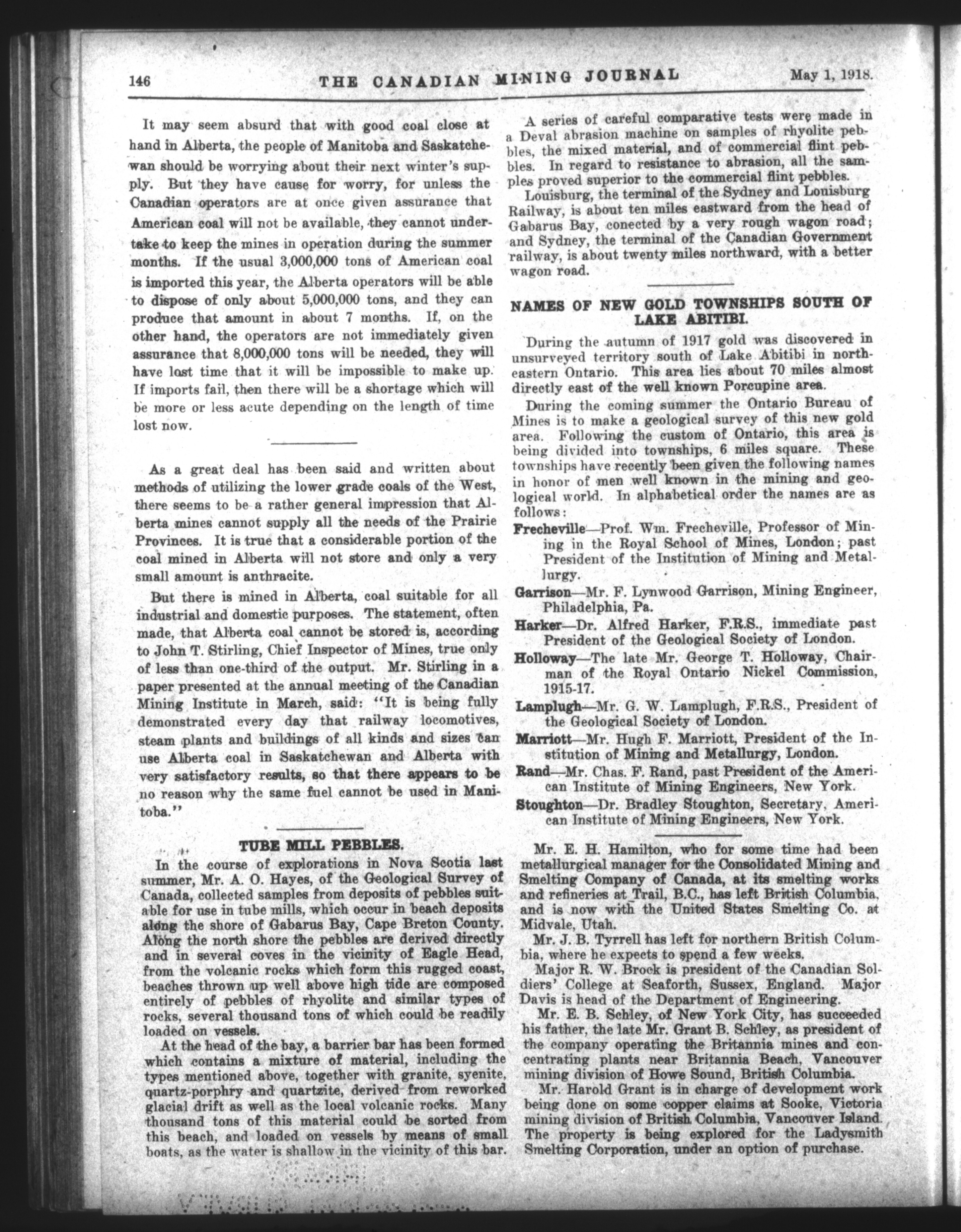 146 THE CANADIAN MINING JOURNAL May 1, 1918.

It may seem absurd that with good coal close at hand in Alberta, the people of Manitoba and Saskatchewan should be worrying about their next winter's supply. But they have cause for worry, for unless the Canadian operators are at once given assurance that American coal will not be available, they cannot undertake to keep the mines in operation during the summer months. If the usual 3,000,000 tons of American coal is imported this year, the Alberta operators will be able to dispose of only about 5,000,000 tons, and they can produce that amount in about 7 months. If, on the other hand, the operators are not immediately given assurance that 8,000,000 tons will be needed, they will have lost time that it will be impossible to make up. If imports fail, then there will be a shortage which will be more or less acute depending on the length of time lost now.

As a great deal has been said and written about methods of utilizing the lower grade coals of the West, there seems to be a rather general impression that Alberta mines cannot supply all the needs of the Prairie Provinces. It is true that a considerable portion of the coal mined in Alberta will not store and only a very small amount is anthracite.

But there is mined in Alberta, coal suitable for all industrial and domestic purposes. The statement, often made, that Alberta coal cannot be stored is, according to John T. Stirling, Chief Inspector of Mines, true only of less than one-third of the output. Mr. Stirling in a paper presented at the annual meeting of the Canadian Mining Institute in March, said: "It is being fully demonstrated every day that railway locomotives, steam plants and buildings of all kinds and sizes can use Alberta coal in Saskatchewan and Alberta with very satisfactory results, so that there appears to be no reason why the same fuel cannot be used in Manitoba."

TUBE MILL PEBBLES.

In the course of explorations in Nova Scotia last summer, Mr. A. O. Hayes, of the Geological Survey of Canada, collected samples from deposits of pebbles suitable for use in tube mills, which occur in beach deposits along the shore of Gabarus Bay, Cape Breton County. Along the north shore the pebbles are derived directly and in several coves in the vicinity of Eagle Head, from the volcanic rocks which form this rugged coast, beaches thrown up well above high tide are composed entirely of pebbles of rhyolite and similar types of rocks, several thousand tons of which could be readily loaded on vessels.

At the head of the bay, a barrier bar has been formed which contains a mixture of material, including the types mentioned above, together with granite, syenite, quartz-porphry and quartzite, derived from reworked glacial drift as well as the local volcanic rocks. Many thousand tons of this material could be sorted from this beach, and loaded on vessels by means of small boats, as the water is shallow in the vicinity of this bar.

A series of careful comparative tests were made in a Deval abrasion machine on samples of rhyolite pebbles, the mixed material, and of commercial flint pebbles. In regard to resistance to abrasion, all the samples proved superior to the commercial flint pebbles.

Louisburg, the terminal of the Sydney and Louisburg Railway, is about ten miles eastward from the head of Gabarus Bay, conected by a very rough wagon road; and Sydney, the terminal of the Canadian Government railway, is about twenty miles northward, with a better wagon road.

NAMES OF NEW GOLD TOWNSHIPS SOUTH OF LAKE ABITIBI.

During the autumn of 1917 gold was discovered in unsurveyed territory south of Lake Abitibi in northeastern Ontario. This area lies about 70 miles almost directly east of the well known Porcupine area.

During the coming summer the Ontario Bureau of Mines is to make a geological survey of this new gold area. Following the custom of Ontario, this area is being divided into townships, 6 miles square. These townships have recently been given the following names in honor of men well known in the mining and geological world. In alphabetical order the names are as follows:

Frecheville—Prof. Wm. Frecheville, Professor of Mining in the Royal School of Mines, London; past President of the Institution of Mining and Metallurgy.

Garrison—Mr. F. Lynwood Garrison, Mining Engineer, Philadelphia, Pa.

Harker—Dr. Alfred Harker, F.R.S., immediate past President of the Geological Society of London.

Holloway—The late Mr. George T. Holloway, Chairman of the Royal Ontario Nickel Commission, 1915-17.

Lamplugh—Mr. G. W. Lamplugh, F.R.S., President of the Geological Society of London.

Marriott—Mr. Hugh F. Marriott, President of the Institution of Mining and Metallurgy, London.

Rand—Mr. Chas. F. Rand, past President of the American Institute of Mining Engineers, New York.

Stoughton—Dr. Bradley Stoughton, Secretary, American Institute of Mining Engineers, New York.

Mr. E. H. Hamilton, who for some time had been metallurgical manager for the Consolidated Mining and Smelting Company of Canada, at its smelting works and refineries at Trail, B.C., has left British Columbia, and is now with the United States Smelting Co. at Midvale, Utah.

Mr. J. B. Tyrrell has left for northern British Columbia, where he expects to spend a few weeks.

Major R. W. Brock is president of the Canadian Soldiers' College at Seaforth, Sussex, England. Major Davis is head of the Department of Engineering.

Mr. E. B. Schley, of New York City, has succeeded his father, the late Mr. Grant B. Schley, as president of the company operating the Britannia mines and concentrating plants near Britannia Beach, Vancouver mining division of Howe Sound, British Columbia.

Mr. Harold Grant is in charge of development work being done on some copper claims at Sooke, Victoria mining division of British Columbia, Vancouver Island. The property is being explored for the Ladysmith Smelting Corporation, under an option of purchase.